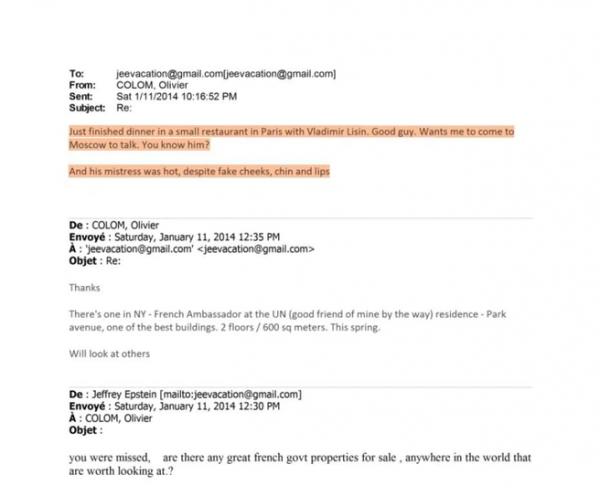 To: jeevacation@gmail.com[jeevacation@gmail.com]
From: COLOM, Olivier
Sent: Sat 1/11/2014 10:16:52 PM
Subject: Re:

Just finished dinner in a small restaurant in Paris with Vladimir Lisin. Good guy. Wants me to come to Moscow to talk. You know him?

And his mistress was hot, despite fake cheeks, chin and lips

De : COLOM, Olivier
Envoyé : Saturday, January 11, 2014 12:35 PM
À : 'jeevacation@gmail.com' <jeevacation@gmail.com>
Objet : Re:

Thanks

There's one in NY - French Ambassador at the UN (good friend of mine by the way) residence - Park avenue, one of the best buildings. 2 floors / 600 sq meters. This spring.

Will look at others

De : Jeffrey Epstein [mailto:jeevacation@gmail.com]
Envoyé : Saturday, January 11, 2014 12:30 PM
À : COLOM, Olivier
Objet :

you were missed, are there any great french govt properties for sale , anywhere in the world that are worth looking at.?